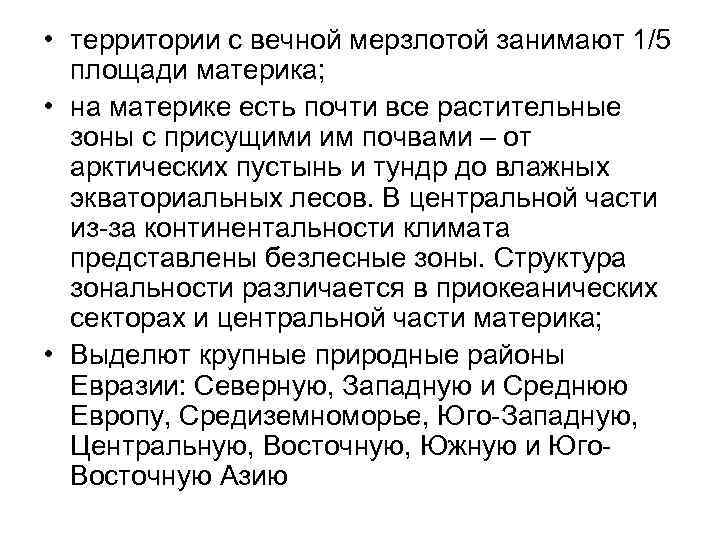 • территории с вечной мерзлотой занимают 1/5 площади материка;

• на материке есть почти все растительные зоны с присущими им почвами – от арктических пустынь и тундр до влажных экваториальных лесов. В центральной части из-за континентальности климата представлены безлесные зоны. Структура зональности различается в приокеанических секторах и центральной части материка;

• Выделют крупные природные районы Евразии: Северную, Западную и Среднюю Европу, Средиземноморье, Юго-Западную, Центральную, Восточную, Южную и Юго-Восточную Азию